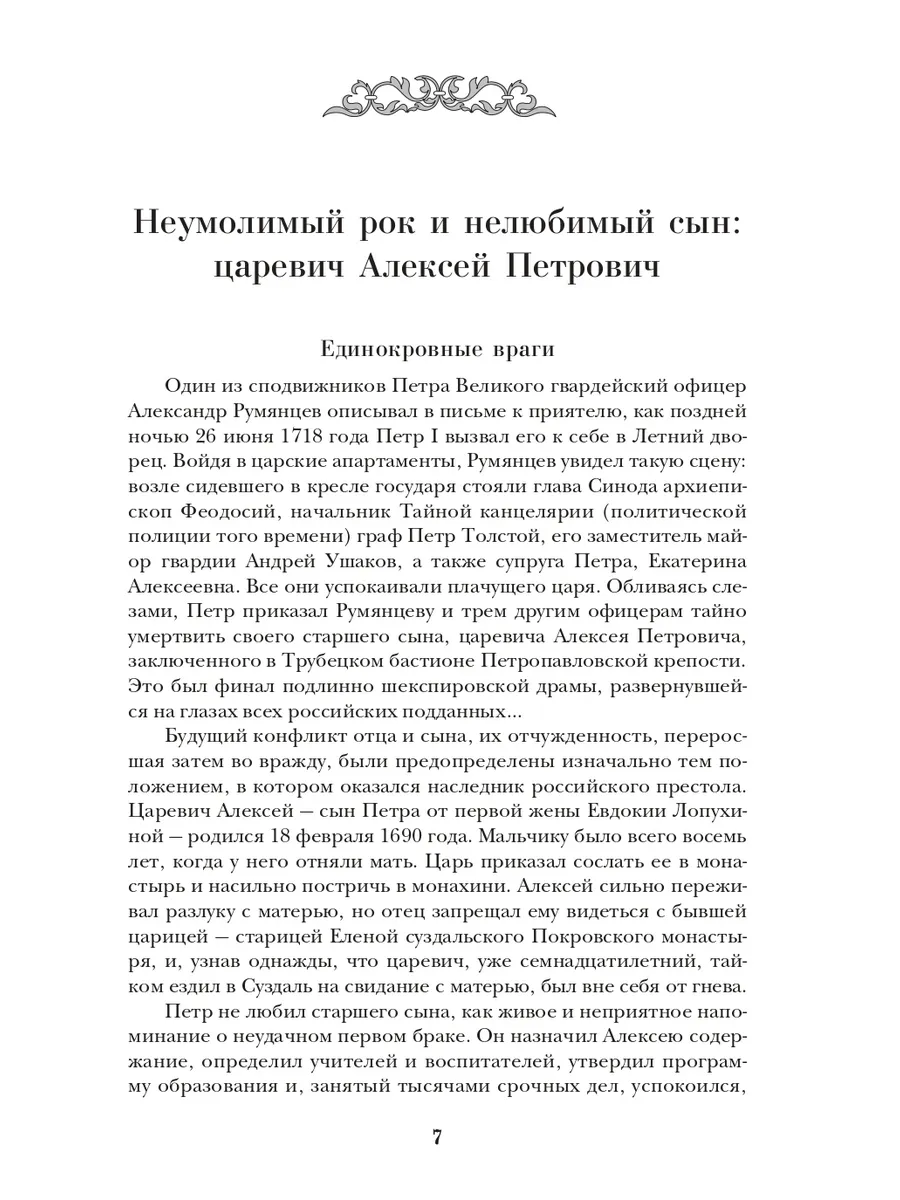 Неумолимый рок и нелюбимый сын: царевич Алексей Петрович

Единокровные враги

Один из сподвижников Петра Великого гвардейский офицер Александр Румянцев описывал в письме к приятелю, как поздней ночью 26 июня 1718 года Петр I вызвал его к себе в Летний дворец. Войдя в царские апартаменты, Румянцев увидел такую сцену: возле сидевшего в кресле государя стояли глава Синода архиепископ Феодосий, начальник Тайной канцелярии (политической полиции того времени) граф Петр Толстой, его заместитель майор гвардии Андрей Ушаков, а также супруга Петра, Екатерина Алексеевна. Все они успокаивали плачущего царя. Обливаясь слезами, Петр приказал Румянцеву и трем другим офицерам тайно умертвить своего старшего сына, царевича Алексея Петровича, заключенного в Трубецком бастионе Петропавловской крепости. Это был финал подлинно шекспировской драмы, развернувшейся на глазах всех российских подданных...

Будущий конфликт отца и сына, их отчужденность, переросшая затем во вражду, были предопределены изначально тем положением, в котором оказался наследник российского престола. Царевич Алексей — сын Петра от первой жены Евдокии Лопухиной — родился 18 февраля 1690 года. Мальчику было всего восемь лет, когда у него отняли мать. Царь приказал сослать ее в монастырь и насильно постричь в монахини. Алексей сильно переживал разлуку с матерью, но отец запрещал ему видеться с бывшей царицей — старицей Еленой суздальского Покровского монастыря, и, узнав однажды, что царевич, уже семнадцатилетний, тайком ездил в Суздаль на свидание с матерью, был вне себя от гнева.

Петр не любил старшего сына, как живое и неприятное напоминание о неудачном первом браке. Он назначил Алексею содержание, определил учителей и воспитателей, утвердил программу образования и, занятый тысячами срочных дел, успокоился,

7